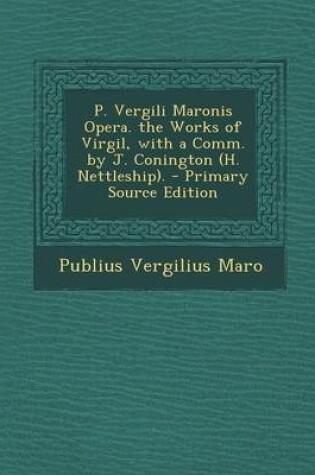 P. Vergili Maronis Opera. the Works of Virgil, with a Comm. by J. Conington (H. Nettleship). - Primary Source Edition

Publius Vergilius Maro